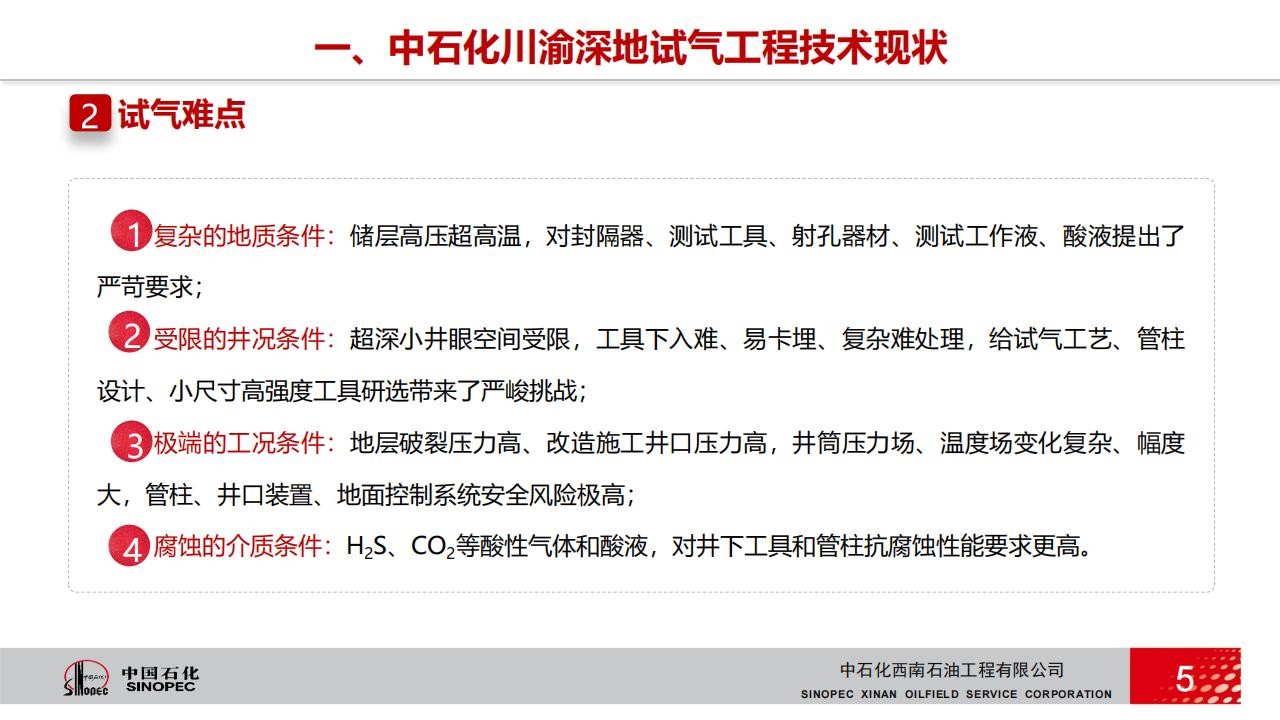 一、中石化川渝深地试气工程技术现状

2 试气难点

1 复杂的地质条件：储层高压超高温，对封隔器、测试工具、射孔器材、测试工作液、酸液提出了严苛要求；

2 受限的井况条件：超深小井眼空间受限，工具下入难、易卡埋、复杂难处理，给试气工艺、管柱设计、小尺寸高强度工具研选带来了严峻挑战；

3 极端的工况条件：地层破裂压力高、改造施工井口压力高，井筒压力场、温度场变化复杂、幅度大，管柱、井口装置、地面控制系统安全风险极高；

4 腐蚀的介质条件：$H_2S$、$CO_2$等酸性气体和酸液，对井下工具和管柱抗腐蚀性能要求更高。

中国石化 SINOPEC

中石化西南石油工程有限公司
SINOPEC XINAN OILFIELD SERVICE CORPORATION

5